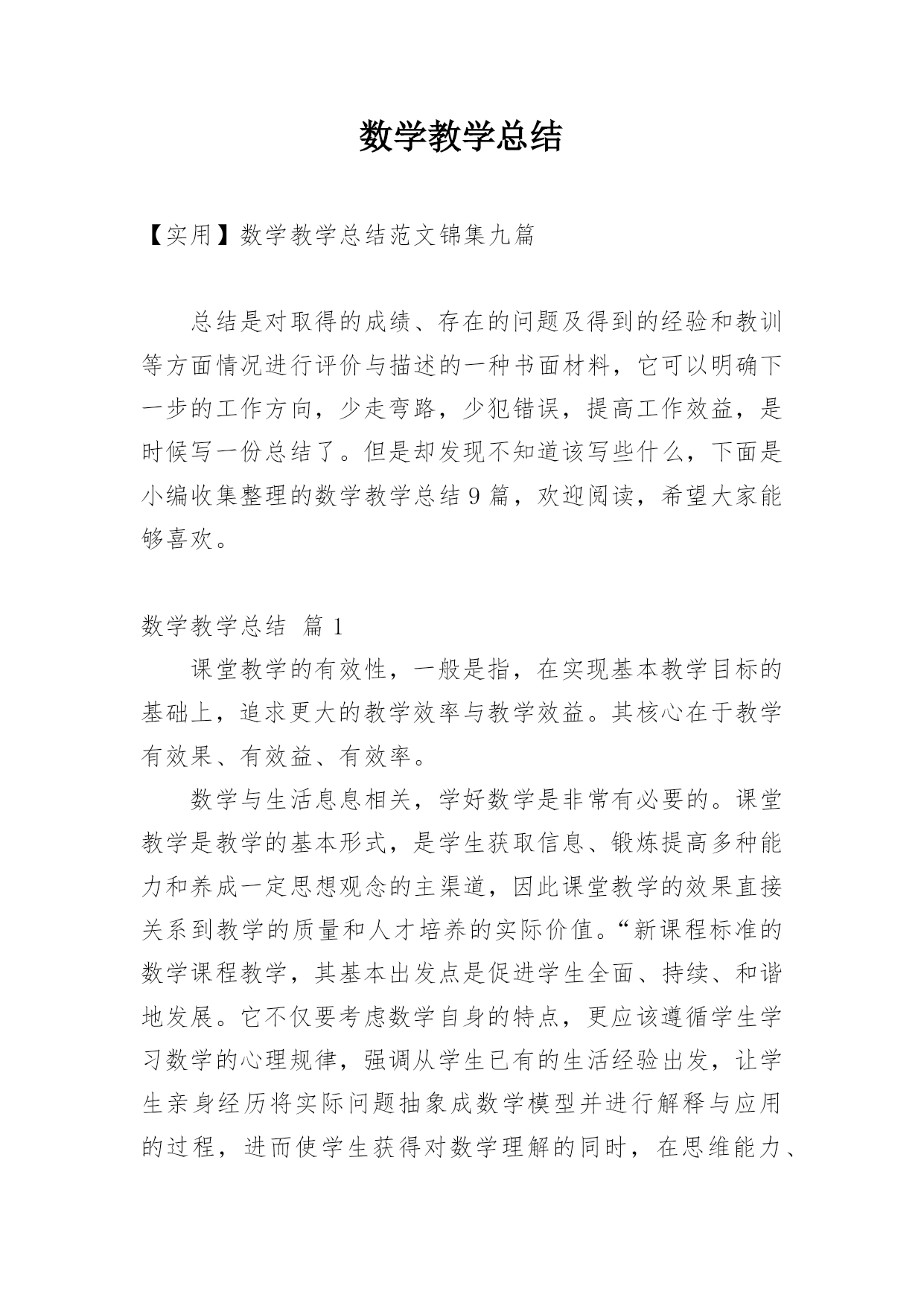 数学教学总结

【实用】数学教学总结范文锦集九篇

总结是对取得的成绩、存在的问题及得到的经验和教训等方面情况进行评价与描述的一种书面材料，它可以明确下一步的工作方向，少走弯路，少犯错误，提高工作效益，是时候写一份总结了。但是却发现不知道该写些什么，下面是小编收集整理的数学教学总结9篇，欢迎阅读，希望大家能够喜欢。

数学教学总结 篇1

课堂教学的有效性，一般是指，在实现基本教学目标的基础上，追求更大的教学效率与教学效益。其核心在于教学有效果、有效益、有效率。

数学与生活息息相关，学好数学是非常有必要的。课堂教学是教学的基本形式，是学生获取信息、锻炼提高多种能力和养成一定思想观念的主渠道，因此课堂教学的效果直接关系到教学的质量和人才培养的实际价值。“新课程标准的数学课程教学，其基本出发点是促进学生全面、持续、和谐地发展。它不仅要考虑数学自身的特点，更应该遵循学生学习数学的心理规律，强调从学生已有的生活经验出发，让学生亲身经历将实际问题抽象成数学模型并进行解释与应用的过程，进而使学生获得对数学理解的同时，在思维能力、